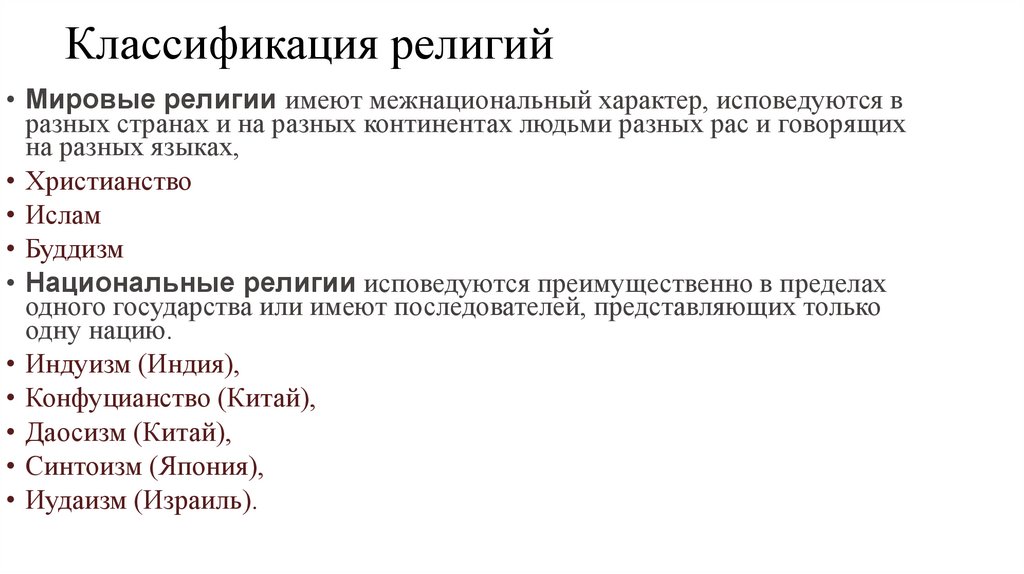 Классификация религий

• Мировые религии имеют межнациональный характер, исповедуются в разных странах и на разных континентах людьми разных рас и говорящих на разных языках,
• Христианство
• Ислам
• Буддизм
• Национальные религии исповедуются преимущественно в пределах одного государства или имеют последователей, представляющих только одну нацию.
• Индуизм (Индия),
• Конфуцианство (Китай),
• Даосизм (Китай),
• Синтоизм (Япония),
• Иудаизм (Израиль).